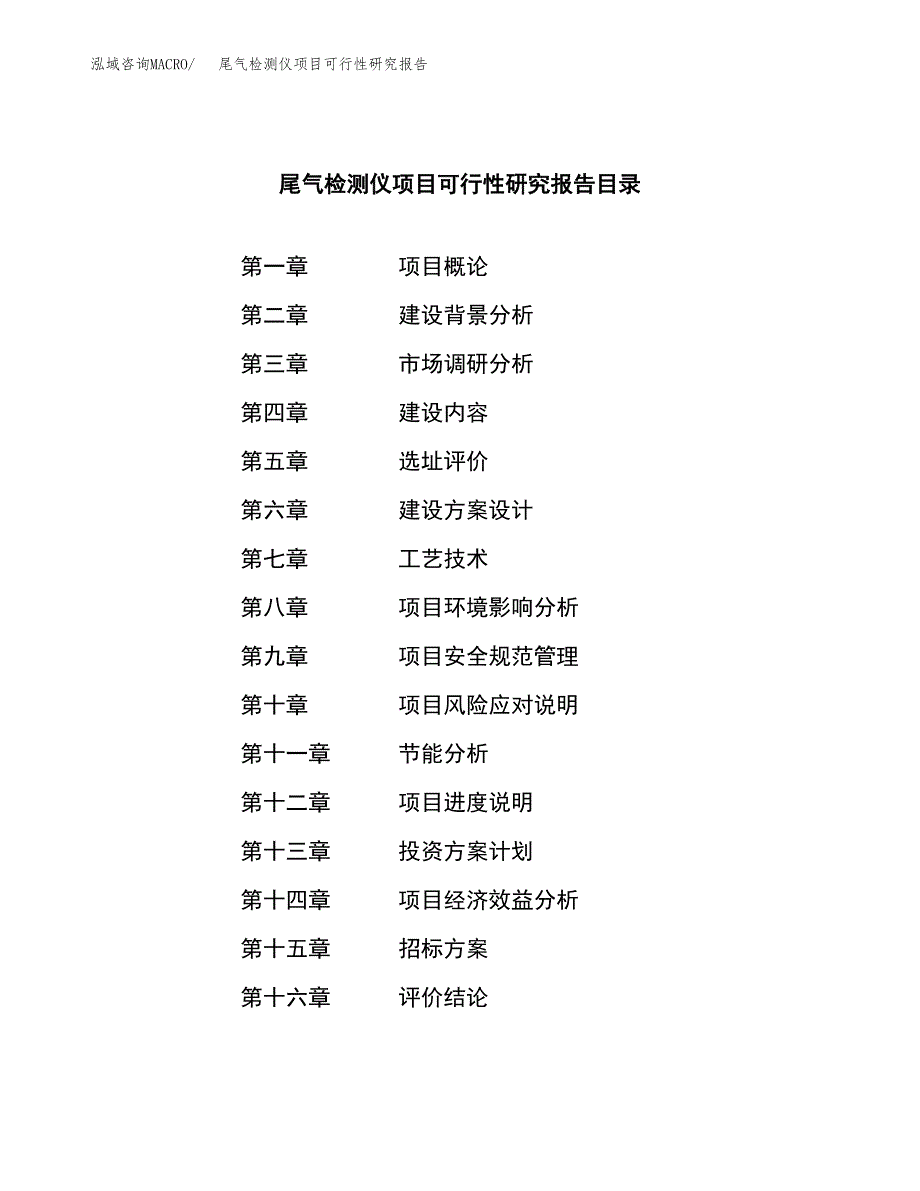 泓域咨询MACRO/ 尾气检测仪项目可行性研究报告

尾气检测仪项目可行性研究报告目录

第一章 项目概论
第二章 建设背景分析
第三章 市场调研分析
第四章 建设内容
第五章 选址评价
第六章 建设方案设计
第七章 工艺技术
第八章 项目环境影响分析
第九章 项目安全规范管理
第十章 项目风险应对说明
第十一章 节能分析
第十二章 项目进度说明
第十三章 投资方案计划
第十四章 项目经济效益分析
第十五章 招标方案
第十六章 评价结论